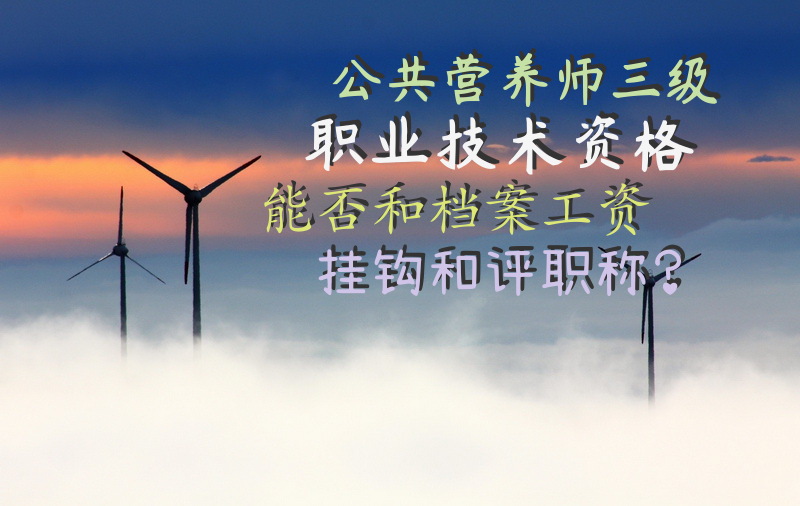 公共营养师三级
职业技术资格
能否和档案工资
挂钩和评职称？